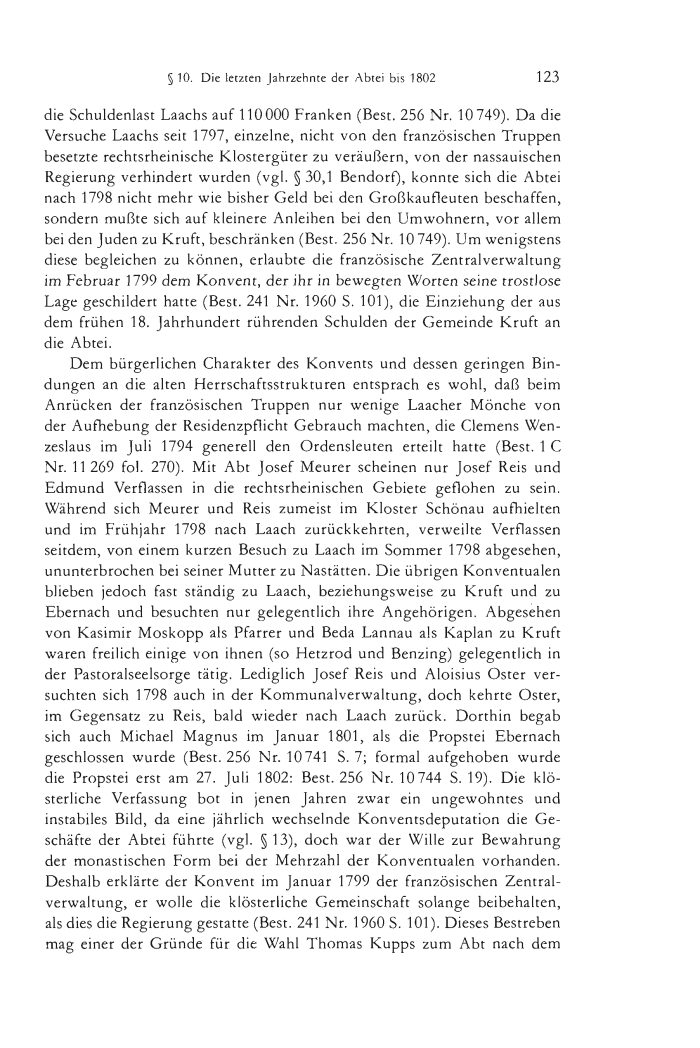 § 10. Die letzten Jahrzehnte der Abtei bis 1802 123

die Schuldenlast Laachs auf 110 000 Franken (Best. 256 Nr. 10 749). Da die Versuche Laachs seit 1797, einzelne, nicht von den französischen Truppen besetzte rechtsrheinische Klostergüter zu veräußern, von der nassauischen Regierung verhindert wurden (vgl. § 30,1 Bendorf), konnte sich die Abtei nach 1798 nicht mehr wie bisher Geld bei den Großkaufleuten beschaffen, sondern mußte sich auf kleinere Anleihen bei den Umwohnern, vor allem bei den Juden zu Kruft, beschränken (Best. 256 Nr. 10 749). Um wenigstens diese begleichen zu können, erlaubte die französische Zentralverwaltung im Februar 1799 dem Konvent, der ihr in bewegten Worten seine trostlose Lage geschildert hatte (Best. 241 Nr. 1960 S. 101), die Einziehung der aus dem frühen 18. Jahrhundert rührenden Schulden der Gemeinde Kruft an die Abtei.

Dem bürgerlichen Charakter des Konvents und dessen geringen Bindungen an die alten Herrschaftsstrukturen entsprach es wohl, daß beim Anrücken der französischen Truppen nur wenige Laacher Mönche von der Aufhebung der Residenzpflicht Gebrauch machten, die Clemens Wenzeslaus im Juli 1794 generell den Ordensleuten erteilt hatte (Best. 1 C Nr. 11 269 fol. 270). Mit Abt Josef Meurer scheinen nur Josef Reis und Edmund Verflassen in die rechtsrheinischen Gebiete geflohen zu sein. Während sich Meurer und Reis zumeist im Kloster Schönau aufhielten und im Frühjahr 1798 nach Laach zurückkehrten, verweilte Verflassen seitdem, von einem kurzen Besuch zu Laach im Sommer 1798 abgesehen, ununterbrochen bei seiner Mutter zu Nastätten. Die übrigen Konventualen blieben jedoch fast ständig zu Laach, beziehungsweise zu Kruft und zu Ebernach und besuchten nur gelegentlich ihre Angehörigen. Abgesehen von Kasimir Moskopp als Pfarrer und Beda Lannau als Kaplan zu Kruft waren freilich einige von ihnen (so Hetzrod und Benzing) gelegentlich in der Pastoralseelsorge tätig. Lediglich Josef Reis und Aloisius Oster versuchten sich 1798 auch in der Kommunalverwaltung, doch kehrte Oster, im Gegensatz zu Reis, bald wieder nach Laach zurück. Dorthin begab sich auch Michael Magnus im Januar 1801, als die Propstei Ebernach geschlossen wurde (Best. 256 Nr. 10 741 S. 7; formal aufgehoben wurde die Propstei erst am 27. Juli 1802: Best. 256 Nr. 10 744 S. 19). Die klösterliche Verfassung bot in jenen Jahren zwar ein ungewohntes und instabiles Bild, da eine jährlich wechselnde Konventsdeputation die Geschäfte der Abtei führte (vgl. § 13), doch war der Wille zur Bewahrung der monastischen Form bei der Mehrzahl der Konventualen vorhanden. Deshalb erklärte der Konvent im Januar 1799 der französischen Zentralverwaltung, er wolle die klösterliche Gemeinschaft solange beibehalten, als dies die Regierung gestatte (Best. 241 Nr. 1960 S. 101). Dieses Bestreben mag einer der Gründe für die Wahl Thomas Kupps zum Abt nach dem